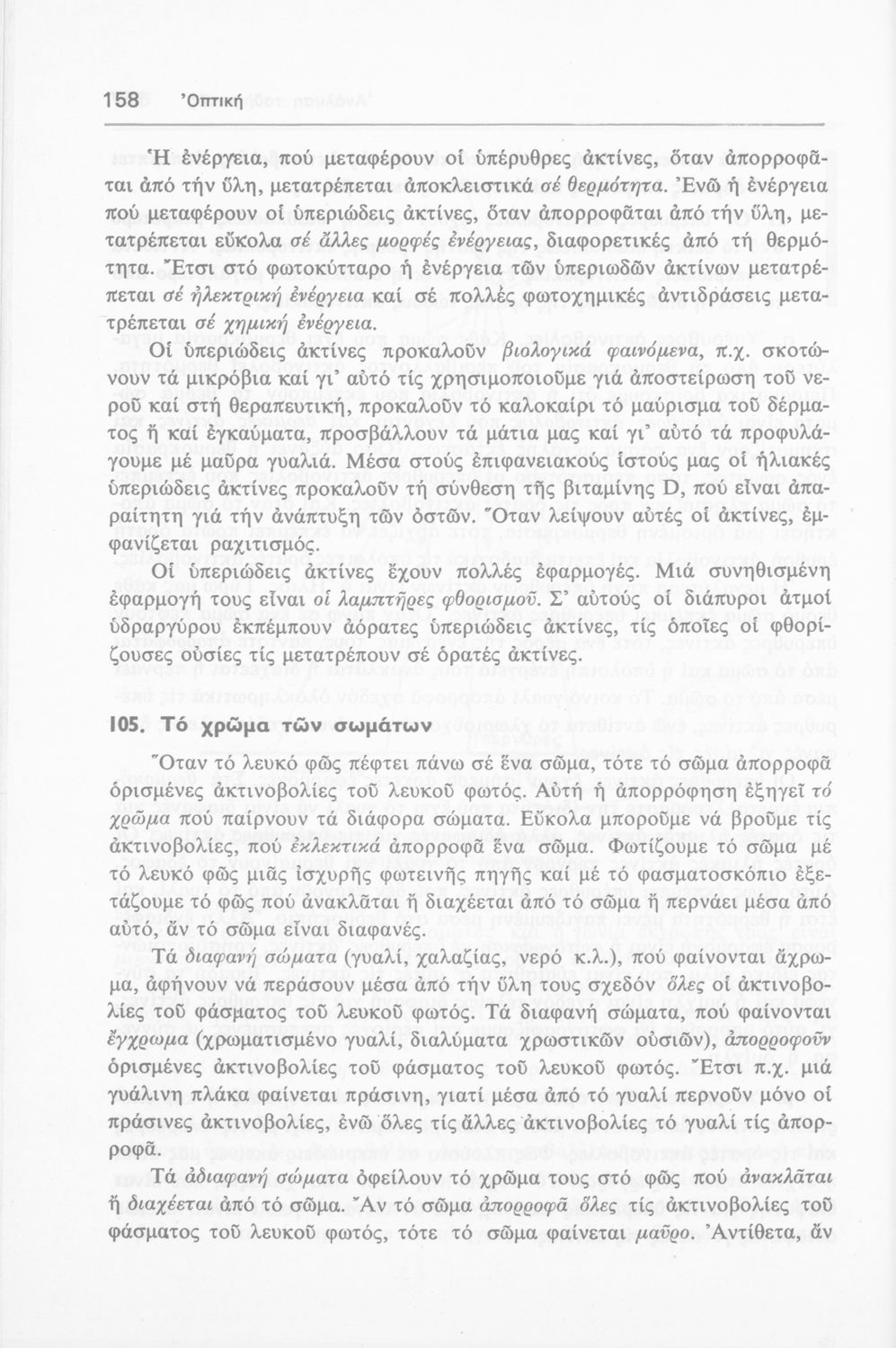 158 Ὀπτική

Ἡ ἐνέργεια, πού μεταφέρουν οἱ ὑπέρυθρες ἀκτίνες, ὅταν ἀπορροφᾶται ἀπό τήν ὕλη, μετατρέπεται ἀποκλειστικά σέ θερμότητα. Ἐνῶ ἡ ἐνέργεια πού μεταφέρουν οἱ ὑπεριώδεις ἀκτίνες, ὅταν ἀπορροφᾶται ἀπό τήν ὕλη, μετατρέπεται εὔκολα σέ ἄλλες μορφές ἐνέργειας, διαφορετικές ἀπό τή θερμότητα. Ἔτσι στό φωτοκύτταρο ἡ ἐνέργεια τῶν ὑπεριωδῶν ἀκτίνων μετατρέπεται σέ ἠλεκτρική ἐνέργεια καί σέ πολλές φωτοχημικές ἀντιδράσεις μετατρέπεται σέ χημική ἐνέργεια.

Οἱ ὑπεριώδεις ἀκτίνες προκαλοῦν βιολογικά φαινόμενα, π.χ. σκοτώνουν τά μικρόβια καί γι' αὐτό τίς χρησιμοποιοῦμε γιά ἀποστείρωση τοῦ νεροῦ καί στή θεραπευτική, προκαλοῦν τό καλοκαίρι τό μαύρισμα τοῦ δέρματος ἤ καί ἐγκαύματα, προσβάλλουν τά μάτια μας καί γι' αὐτό τά προφυλάγουμε μέ μαῦρα γυαλιά. Μέσα στούς ἐπιφανειακούς ἱστούς μας οἱ ἡλιακές ὑπεριώδεις ἀκτίνες προκαλοῦν τή σύνθεση τῆς βιταμίνης D, πού εἶναι ἀπαραίτητη γιά τήν ἀνάπτυξη τῶν ὀστῶν. Ὅταν λείψουν αὐτές οἱ ἀκτίνες, ἐμφανίζεται ραχιτισμός.

Οἱ ὑπεριώδεις ἀκτίνες ἔχουν πολλές ἐφαρμογές. Μιά συνηθισμένη ἐφαρμογή τους εἶναι οἱ λαμπτῆρες φθορισμοῦ. Σ' αὐτούς οἱ διάπυροι ἀτμοί ὑδραργύρου ἐκπέμπουν ἀόρατες ὑπεριώδεις ἀκτίνες, τίς ὁποῖες οἱ φθορίζουσες οὐσίες τίς μετατρέπουν σέ ὁρατές ἀκτίνες.

105. Τό χρῶμα τῶν σωμάτων

Ὅταν τό λευκό φῶς πέφτει πάνω σέ ἕνα σῶμα, τότε τό σῶμα ἀπορροφᾶ ὁρισμένες ἀκτινοβολίες τοῦ λευκοῦ φωτός. Αὐτή ἡ ἀπορρόφηση ἐξηγεῖ τό χρῶμα πού παίρνουν τά διάφορα σώματα. Εὔκολα μποροῦμε νά βροῦμε τίς ἀκτινοβολίες, πού ἐκλεκτικά ἀπορροφᾶ ἕνα σῶμα. Φωτίζουμε τό σῶμα μέ τό λευκό φῶς μιᾶς ἰσχυρῆς φωτεινῆς πηγῆς καί μέ τό φασματοσκόπιο ἐξετάζουμε τό φῶς πού ἀνακλᾶται ἤ διαχέεται ἀπό τό σῶμα ἤ περνάει μέσα ἀπό αὐτό, ἄν τό σῶμα εἶναι διαφανές.

Τά διαφανή σώματα (γυαλί, χαλαζίας, νερό κ.λ.), πού φαίνονται ἄχρωμα, ἀφήνουν νά περάσουν μέσα ἀπό τήν ὕλη τους σχεδόν ὅλες οἱ ἀκτινοβολίες τοῦ φάσματος τοῦ λευκοῦ φωτός. Τά διαφανή σώματα, πού φαίνονται ἔγχρωμα (χρωματισμένο γυαλί, διαλύματα χρωστικῶν οὐσιῶν), ἀπορροφοῦν ὁρισμένες ἀκτινοβολίες τοῦ φάσματος τοῦ λευκοῦ φωτός. Ἔτσι π.χ. μιά γυάλινη πλάκα φαίνεται πράσινη, γιατί μέσα ἀπό τό γυαλί περνοῦν μόνο οἱ πράσινες ἀκτινοβολίες, ἐνῶ ὅλες τίς ἄλλες ἀκτινοβολίες τό γυαλί τίς ἀπορροφᾶ.

Τά ἀδιαφανή σώματα ὀφείλουν τό χρῶμα τους στό φῶς πού ἀνακλᾶται ἤ διαχέεται ἀπό τό σῶμα. Ἄν τό σῶμα ἀπορροφᾶ ὅλες τίς ἀκτινοβολίες τοῦ φάσματος τοῦ λευκοῦ φωτός, τότε τό σῶμα φαίνεται μαῦρο. Ἀντίθετα, ἄν